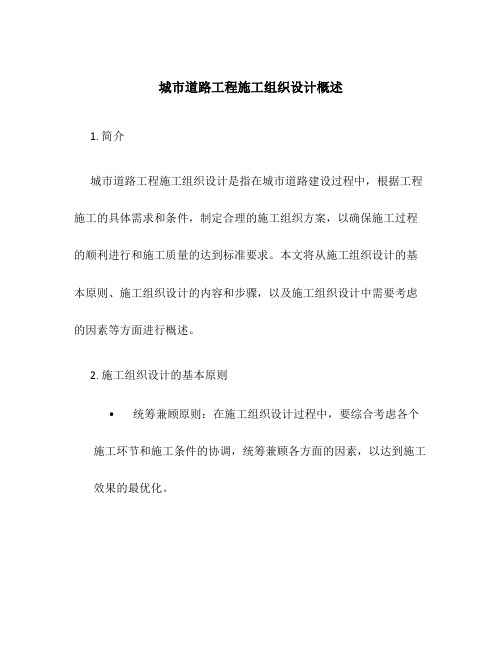 城市道路工程施工组织设计概述

1. 简介

城市道路工程施工组织设计是指在城市道路建设过程中，根据工程施工的具体需求和条件，制定合理的施工组织方案，以确保施工过程的顺利进行和施工质量的达到标准要求。本文将从施工组织设计的基本原则、施工组织设计的内容和步骤，以及施工组织设计中需要考虑的因素等方面进行概述。

2. 施工组织设计的基本原则

• 统筹兼顾原则：在施工组织设计过程中，要综合考虑各个施工环节和施工条件的协调，统筹兼顾各方面的因素，以达到施工效果的最优化。